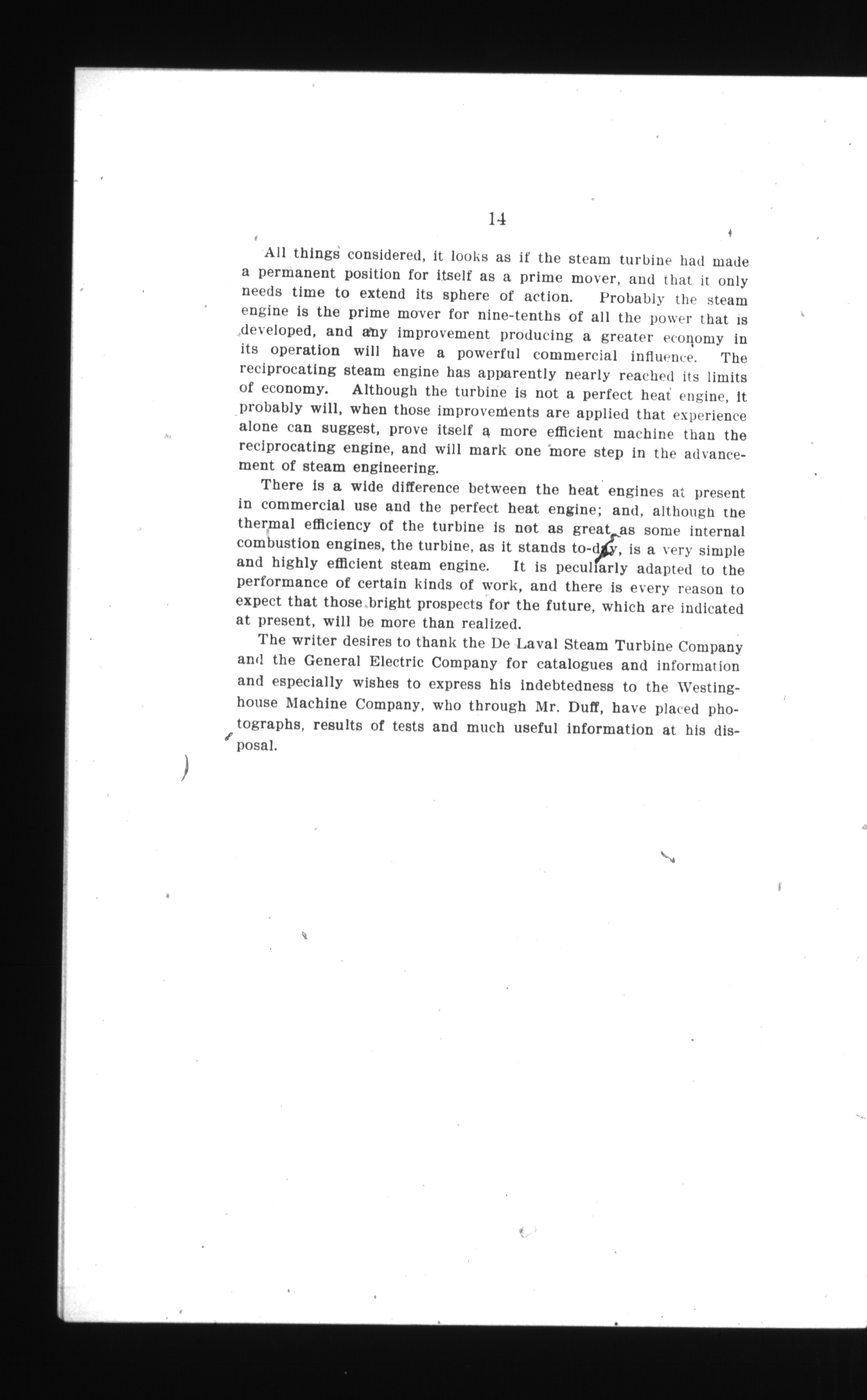 14

All things considered, it looks as if the steam turbine had made a permanent position for itself as a prime mover, and that it only needs time to extend its sphere of action. Probably the steam engine is the prime mover for nine-tenths of all the power that is developed, and any improvement producing a greater economy in its operation will have a powerful commercial influence. The reciprocating steam engine has apparently nearly reached its limits of economy. Although the turbine is not a perfect heat engine, it probably will, when those improvements are applied that experience alone can suggest, prove itself a more efficient machine than the reciprocating engine, and will mark one more step in the advancement of steam engineering.

There is a wide difference between the heat engines at present in commercial use and the perfect heat engine; and, although the thermal efficiency of the turbine is not as great as some internal combustion engines, the turbine, as it stands to-day, is a very simple and highly efficient steam engine. It is peculiarly adapted to the performance of certain kinds of work, and there is every reason to expect that those bright prospects for the future, which are indicated at present, will be more than realized.

The writer desires to thank the De Laval Steam Turbine Company and the General Electric Company for catalogues and information and especially wishes to express his indebtedness to the Westinghouse Machine Company, who through Mr. Duff, have placed photographs, results of tests and much useful information at his disposal.